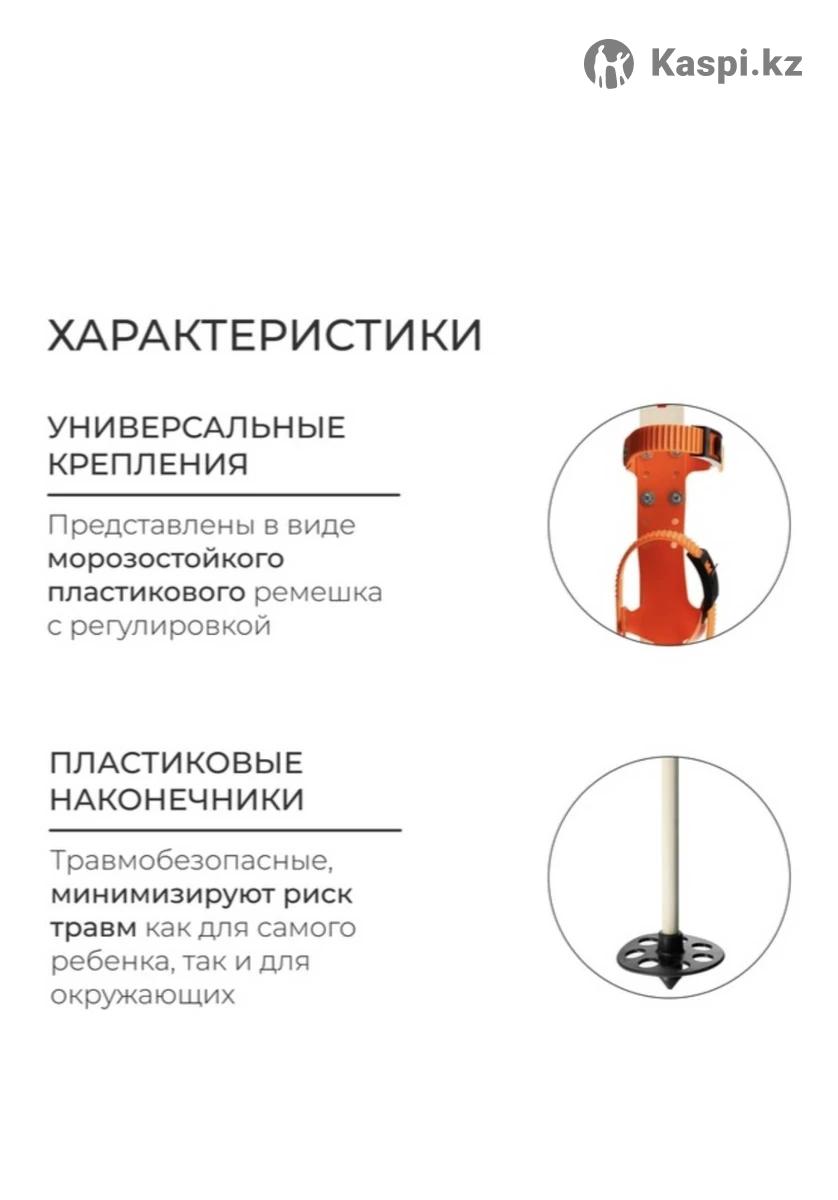 Kaspi.kz

ХАРАКТЕРИСТИКИ

УНИВЕРСАЛЬНЫЕ КРЕПЛЕНИЯ

Представлены в виде морозостойкого пластикового ремешка с регулировкой

ПЛАСТИКОВЫЕ НАКОНЕЧНИКИ

Травмобезопасные, минимизируют риск травм как для самого ребенка, так и для окружающих